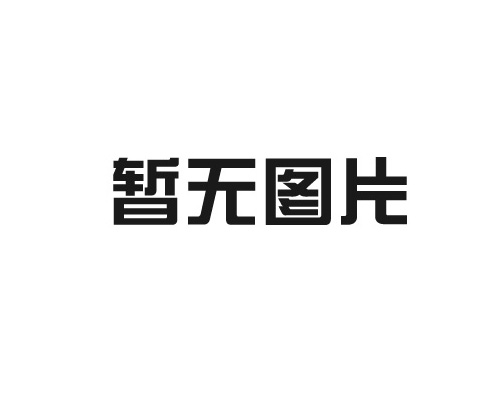 暂无图片